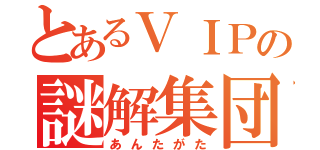 とあるＶＩＰの
謎解集団
あんたがた